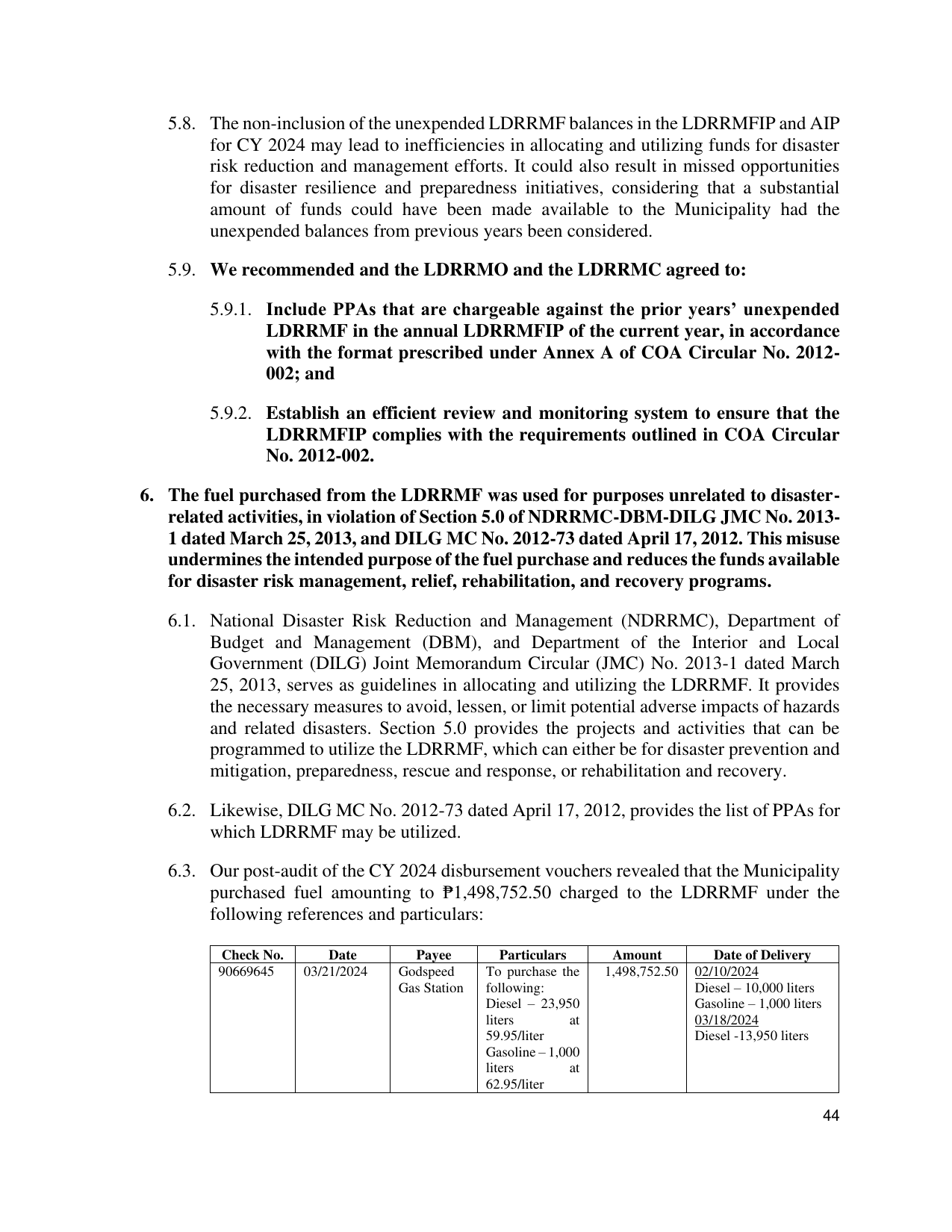 5.8. The non-inclusion of the unexpended LDRRMF balances in the LDRRMFIP and AIP for CY 2024 may lead to inefficiencies in allocating and utilizing funds for disaster risk reduction and management efforts. It could also result in missed opportunities for disaster resilience and preparedness initiatives, considering that a substantial amount of funds could have been made available to the Municipality had the unexpended balances from previous years been considered.

5.9. We recommended and the LDRRMO and the LDRRMC agreed to:

5.9.1. Include PPAs that are chargeable against the prior years' unexpended LDRRMF in the annual LDRRMFIP of the current year, in accordance with the format prescribed under Annex A of COA Circular No. 2012-002; and

5.9.2. Establish an efficient review and monitoring system to ensure that the LDRRMFIP complies with the requirements outlined in COA Circular No. 2012-002.

6. The fuel purchased from the LDRRMF was used for purposes unrelated to disaster-related activities, in violation of Section 5.0 of NDRRMC-DBM-DILG JMC No. 2013-1 dated March 25, 2013, and DILG MC No. 2012-73 dated April 17, 2012. This misuse undermines the intended purpose of the fuel purchase and reduces the funds available for disaster risk management, relief, rehabilitation, and recovery programs.

6.1. National Disaster Risk Reduction and Management (NDRRMC), Department of Budget and Management (DBM), and Department of the Interior and Local Government (DILG) Joint Memorandum Circular (JMC) No. 2013-1 dated March 25, 2013, serves as guidelines in allocating and utilizing the LDRRMF. It provides the necessary measures to avoid, lessen, or limit potential adverse impacts of hazards and related disasters. Section 5.0 provides the projects and activities that can be programmed to utilize the LDRRMF, which can either be for disaster prevention and mitigation, preparedness, rescue and response, or rehabilitation and recovery.

6.2. Likewise, DILG MC No. 2012-73 dated April 17, 2012, provides the list of PPAs for which LDRRMF may be utilized.

6.3. Our post-audit of the CY 2024 disbursement vouchers revealed that the Municipality purchased fuel amounting to ₱1,498,752.50 charged to the LDRRMF under the following references and particulars:

| Check No. | Date | Payee | Particulars | Amount | Date of Delivery |
|---|---|---|---|---|---|
| 90669645 | 03/21/2024 | Godspeed Gas Station | To purchase the following: Diesel – 23,950 liters at 59.95/liter Gasoline – 1,000 liters at 62.95/liter | 1,498,752.50 | 02/10/2024 Diesel – 10,000 liters Gasoline – 1,000 liters 03/18/2024 Diesel -13,950 liters |

44